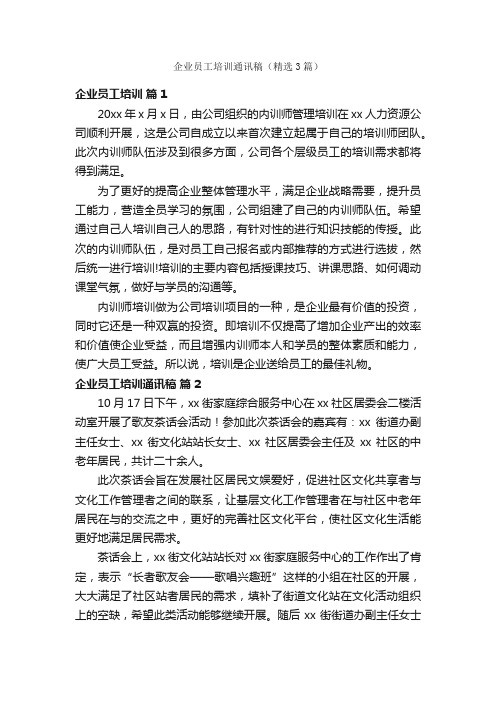 企业员工培训通讯稿（精选3篇）

企业员工培训 篇1

20xx年x月x日，由公司组织的内训师管理培训在xx人力资源公司顺利开展，这是公司自成立以来首次建立起属于自己的培训师团队。此次内训师队伍涉及到很多方面，公司各个层级员工的培训需求都将得到满足。

为了更好的提高企业整体管理水平，满足企业战略需要，提升员工能力，营造全员学习的氛围，公司组建了自己的内训师队伍。希望通过自己人培训自己人的思路，有针对性的进行知识技能的传授。此次的内训师队伍，是对员工自己报名或内部推荐的方式进行选拔，然后统一进行培训!培训的主要内容包括授课技巧、讲课思路、如何调动课堂气氛，做好与学员的沟通等。

内训师培训做为公司培训项目的一种，是企业最有价值的投资，同时它还是一种双赢的投资。即培训不仅提高了增加企业产出的效率和价值使企业受益，而且增强内训师本人和学员的整体素质和能力，使广大员工受益。所以说，培训是企业送给员工的最佳礼物。

企业员工培训通讯稿 篇2

10月17日下午，xx街家庭综合服务中心在xx社区居委会二楼活动室开展了歌友茶话会活动！参加此次茶话会的嘉宾有：xx街道办副主任女士、xx街文化站站长女士、xx社区居委会主任及xx社区的中老年居民，共计二十余人。

此次茶话会旨在发展社区居民文娱爱好，促进社区文化共享者与文化工作管理者之间的联系，让基层文化工作管理者在与社区中老年居民在与的交流之中，更好的完善社区文化平台，使社区文化生活能更好地满足居民需求。

茶话会上，xx街文化站站长对xx街家庭服务中心的工作作出了肯定，表示“长者歌友会——歌唱兴趣班”这样的小组在社区的开展，大大满足了社区站者居民的需求，填补了街道文化站在文化活动组织上的空缺，希望此类活动能够继续开展。随后xx街街道办副主任女士